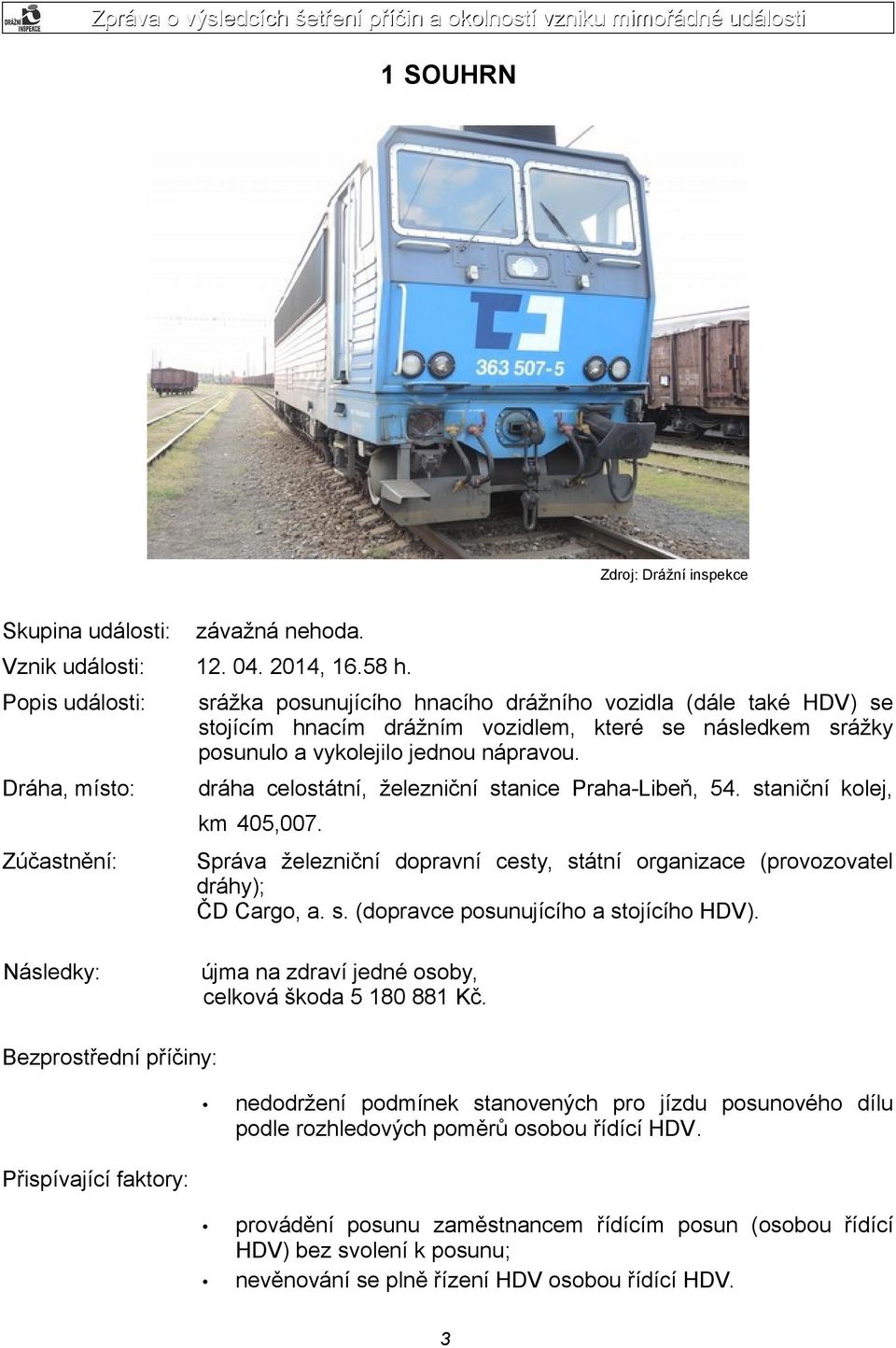 DRÁŽNÍ INSPEKCE

Zpráva o výsledcích šetření příčin a okolností vzniku mimořádné události

1 SOUHRN

363 507-5

Zdroj: Drážní inspekce

Skupina události: závažná nehoda.

Vznik události: 12. 04. 2014, 16.58 h.

Popis události: srážka posunujícího hnacího drážního vozidla (dále také HDV) se stojícím hnacím drážním vozidlem, které se následkem srážky posunulo a vykolejilo jednou nápravou.

Dráha, místo: dráha celostátní, železniční stanice Praha-Libeň, 54. staniční kolej, km 405,007.

Zúčastnění: Správa železniční dopravní cesty, státní organizace (provozovatel dráhy); ČD Cargo, a. s. (dopravce posunujícího a stojícího HDV).

Následky: újma na zdraví jedné osoby, celková škoda 5 180 881 Kč.

Bezprostřední příčiny:

• nedodržení podmínek stanovených pro jízdu posunového dílu podle rozhledových poměrů osobou řídící HDV.

Přispívající faktory:

• provádění posunu zaměstnancem řídícím posun (osobou řídící HDV) bez svolení k posunu;
• nevěnování se plně řízení HDV osobou řídící HDV.

3